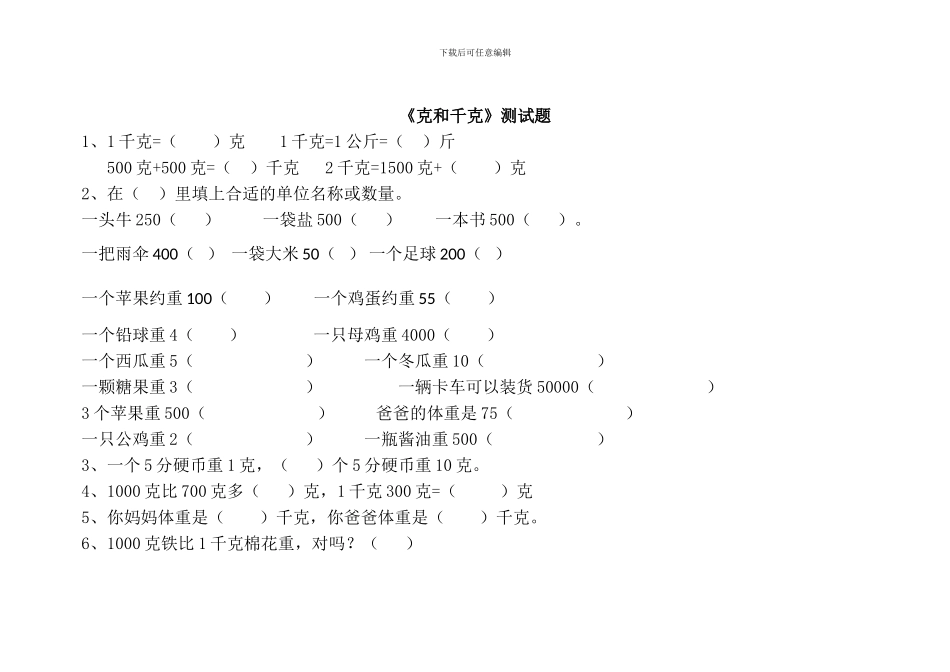 下载后可任意编辑

《克和千克》测试题

1、1 千克=（　　）克　　1 千克=1 公斤=（　）斤

500 克+500 克=（　）千克　　2 千克=1500 克+（　　）克

2、在（　）里填上合适的单位名称或数量。

一头牛 250（　　）　　一袋盐 500（　　）　　一本书 500（　　）。

一把雨伞 400（　）　一袋大米 50（　）　一个足球 200（　）

一个苹果约重 100（　　）　　一个鸡蛋约重 55（　　）

一个铅球重 4（　　）　　一只母鸡重 4000（　　）

一个西瓜重 5（　　　　　）　　一个冬瓜重 10（　　　　　）

一颗糖果重 3（　　　　　）　　一辆卡车可以装货 50000（　　　　　）

3 个苹果重 500（　　　　　）　　爸爸的体重是 75（　　　　　）

一只公鸡重 2（　　　　　）　　一瓶酱油重 500（　　　　　）

3、一个 5 分硬币重 1 克，（　　）个 5 分硬币重 10 克。

4、1000 克比 700 克多（　　）克，1 千克 300 克=（　　）克

5、你妈妈体重是（　　）千克，你爸爸体重是（　　）千克。

6、1000 克铁比 1 千克棉花重，对吗？（　　）